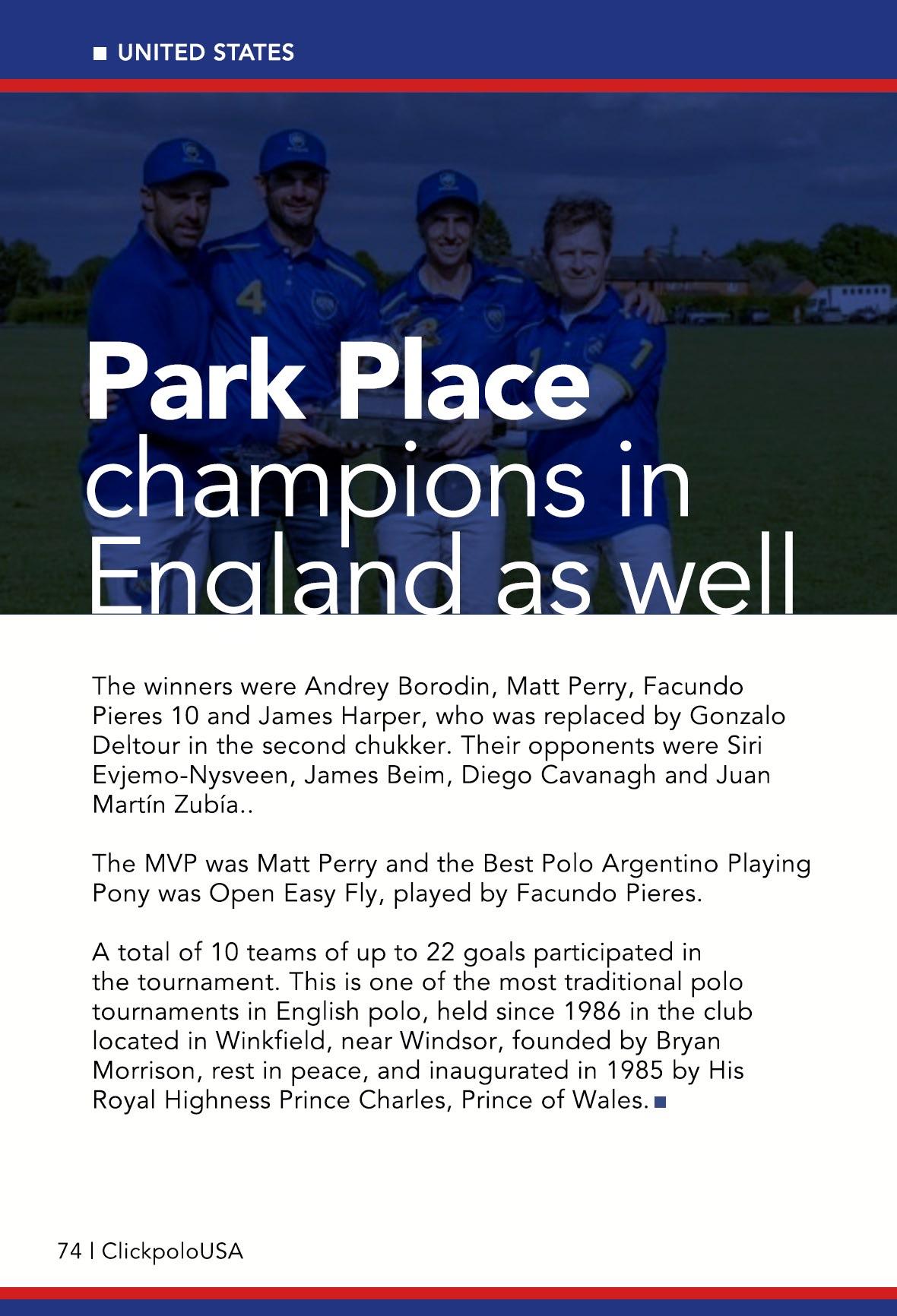 UNITED STATES

Park Place champions in England as well

The winners were Andrey Borodin, Matt Perry, Facundo Pieres 10 and James Harper, who was replaced by Gonzalo Deltour in the second chukker. Their opponents were Siri Evjemo-Nysveen, James Beim, Diego Cavanagh and Juan Martín Zubía..

The MVP was Matt Perry and the Best Polo Argentino Playing Pony was Open Easy Fly, played by Facundo Pieres.

A total of 10 teams of up to 22 goals participated in the tournament. This is one of the most traditional polo tournaments in English polo, held since 1986 in the club located in Winkfield, near Windsor, founded by Bryan Morrison, rest in peace, and inaugurated in 1985 by His Royal Highness Prince Charles, Prince of Wales.

74 | ClickpoloUSA